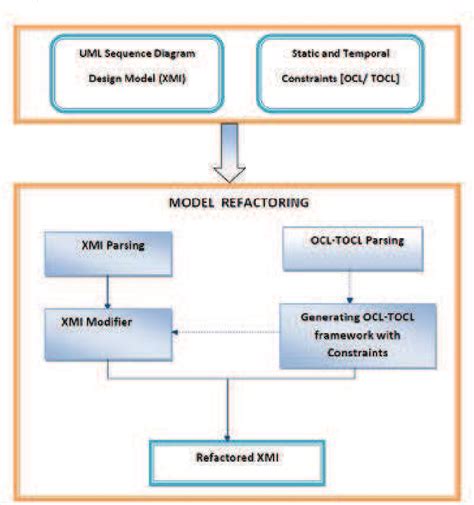 UML Sequence Diagram Design Model (XMI)

Static and Temporal Constraints [OCL/ TOCL]

MODEL REFACTORING

XMI Parsing

OCL-TOCL Parsing

XMI Modifier

Generating OCL-TOCL framework with Constraints

Refactored XMI